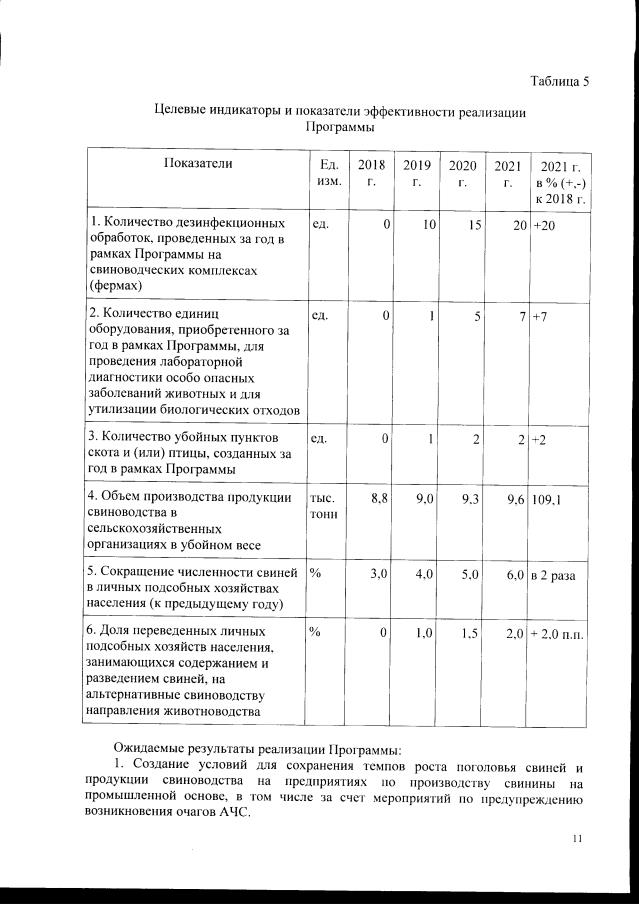 Таблица 5

Целевые индикаторы и показатели эффективности реализации Программы

| Показатели | Ед. изм. | 2018 г. | 2019 г. | 2020 г. | 2021 г. | 2021 г. в % (+,-) к 2018 г. |
|---|---|---|---|---|---|---|
| 1. Количество дезинфекционных обработок, проведенных за год в рамках Программы на свиноводческих комплексах (фермах) | ед. | 0 | 10 | 15 | 20 | +20 |
| 2. Количество единиц оборудования, приобретенного за год в рамках Программы, для проведения лабораторной диагностики особо опасных заболеваний животных и для утилизации биологических отходов | ед. | 0 | 1 | 5 | 7 | +7 |
| 3. Количество убойных пунктов скота и (или) птицы, созданных за год в рамках Программы | ед. | 0 | 1 | 2 | 2 | +2 |
| 4. Объем производства продукции свиноводства в сельскохозяйственных организациях в убойном весе | тыс. тонн | 8,8 | 9,0 | 9,3 | 9,6 | 109,1 |
| 5. Сокращение численности свиней в личных подсобных хозяйствах населения (к предыдущему году) | % | 3,0 | 4,0 | 5,0 | 6,0 | в 2 раза |
| 6. Доля переведенных личных подсобных хозяйств населения, занимающихся содержанием и разведением свиней, на альтернативные свиноводству направления животноводства | % | 0 | 1,0 | 1,5 | 2,0 | + 2,0 п.п. |

Ожидаемые результаты реализации Программы:
1. Создание условий для сохранения темпов роста поголовья свиней и продукции свиноводства на предприятиях по производству свинины на промышленной основе, в том числе за счет мероприятий по предупреждению возникновения очагов АЧС.

11